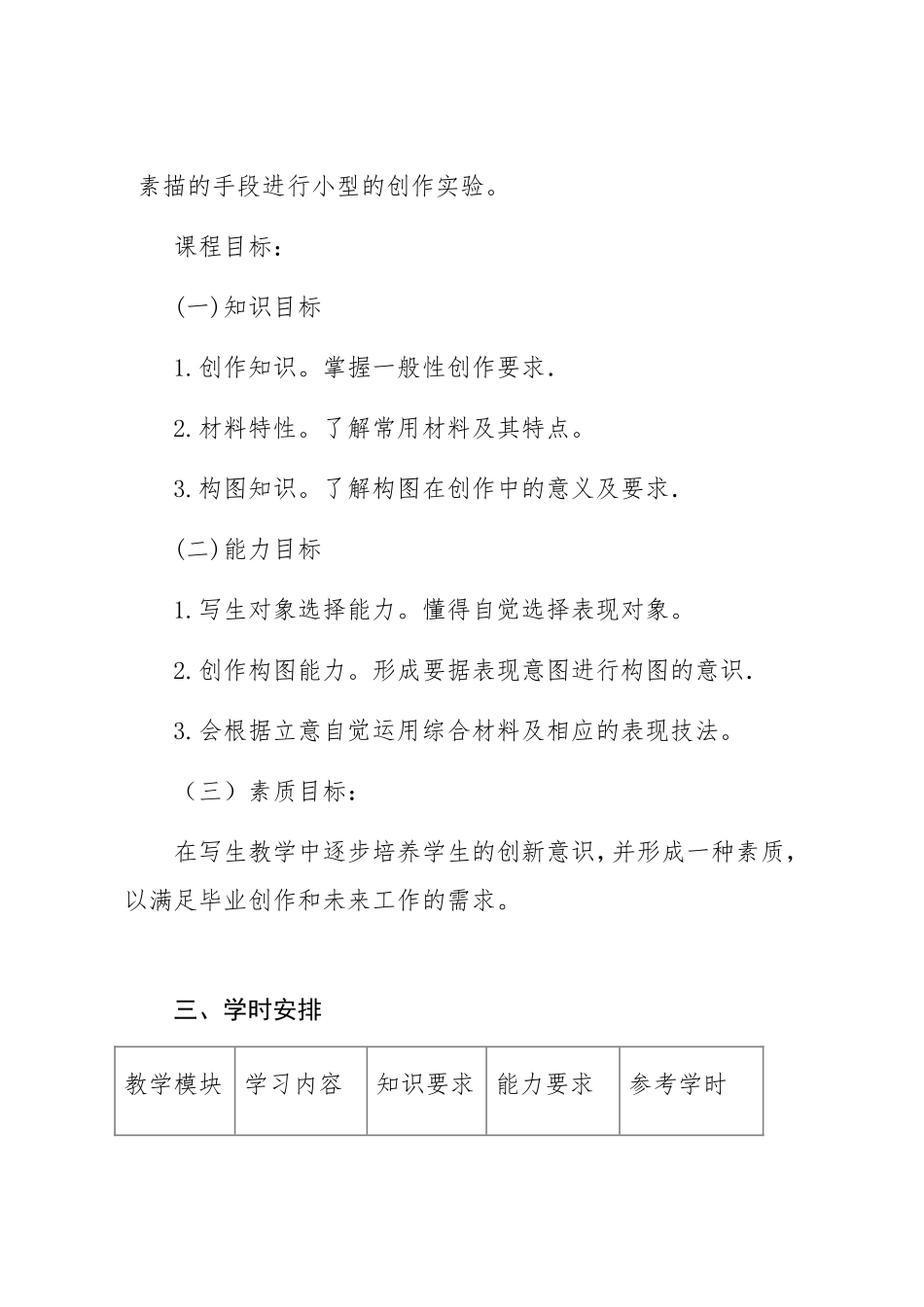 素描的手段进行小型的创作实验。

课程目标：

(一)知识目标

1.创作知识。掌握一般性创作要求.

2.材料特性。了解常用材料及其特点。

3.构图知识。了解构图在创作中的意义及要求.

(二)能力目标

1.写生对象选择能力。懂得自觉选择表现对象。

2.创作构图能力。形成要据表现意图进行构图的意识.

3.会根据立意自觉运用综合材料及相应的表现技法。

（三）素质目标：

在写生教学中逐步培养学生的创新意识，并形成一种素质，以满足毕业创作和未来工作的需求。

三、学时安排

| 教学模块 | 学习内容 | 知识要求 | 能力要求 | 参考学时 |
|---|---|---|---|---|